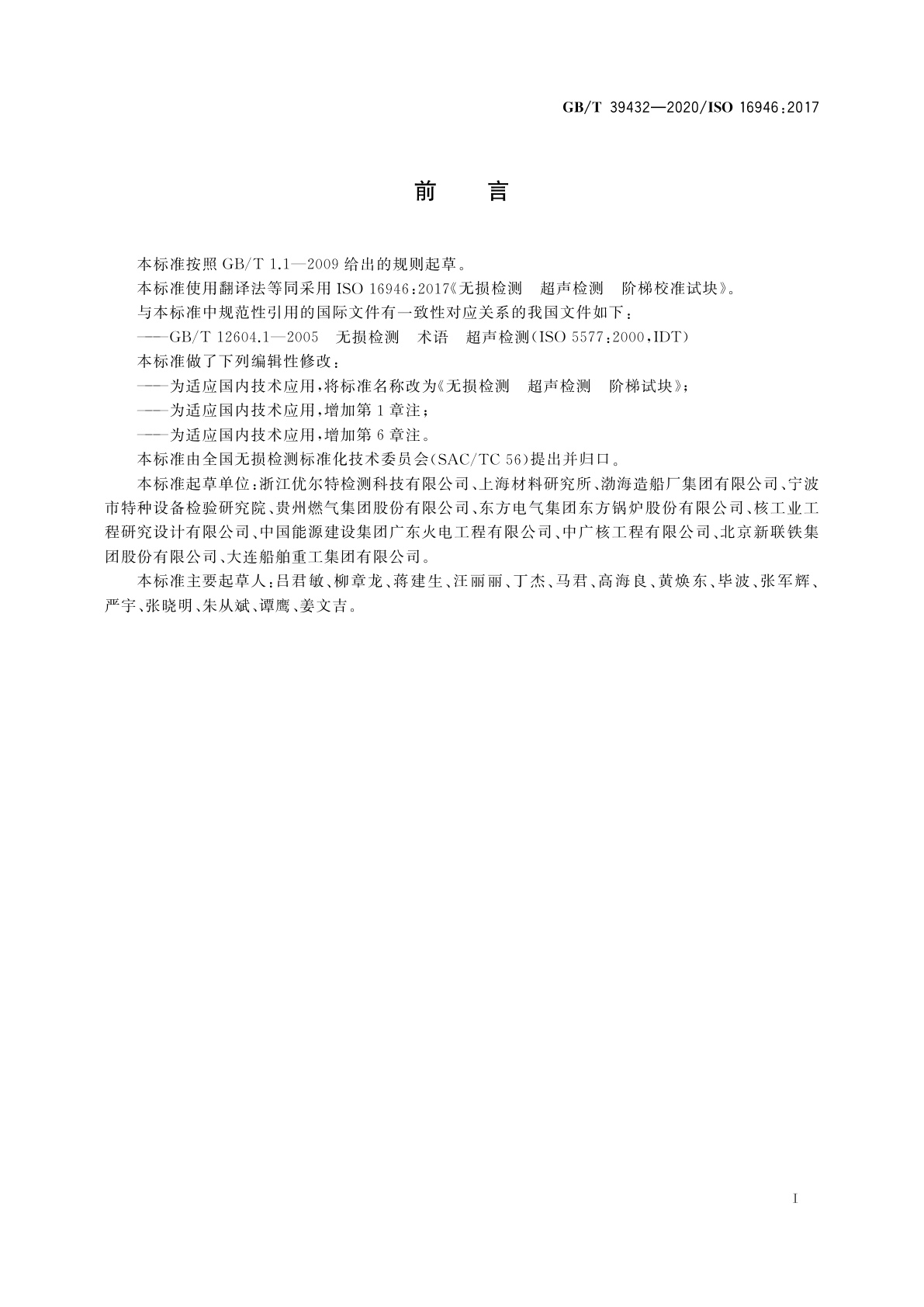 GB/T 39432—2020/ISO 16946:2017

前　言

本标准按照 GB/T 1.1—2009 给出的规则起草。

本标准使用翻译法等同采用 ISO 16946:2017《无损检测　超声检测　阶梯校准试块》。

与本标准中规范性引用的国际文件有一致性对应关系的我国文件如下：

——GB/T 12604.1—2005　无损检测　术语　超声检测(ISO 5577:2000,IDT)

本标准做了下列编辑性修改：

——为适应国内技术应用，将标准名称改为《无损检测　超声检测　阶梯试块》；

——为适应国内技术应用，增加第 1 章注；

——为适应国内技术应用，增加第 6 章注。

本标准由全国无损检测标准化技术委员会(SAC/TC 56)提出并归口。

本标准起草单位：浙江优尔特检测科技有限公司、上海材料研究所、渤海造船厂集团有限公司、宁波市特种设备检验研究院、贵州燃气集团股份有限公司、东方电气集团东方锅炉股份有限公司、核工业工程研究设计有限公司、中国能源建设集团广东火电工程有限公司、中广核工程有限公司、北京新联铁集团股份有限公司、大连船舶重工集团有限公司。

本标准主要起草人：吕君敏、柳章龙、蒋建生、汪丽丽、丁杰、马君、高海良、黄焕东、毕波、张军辉、严宇、张晓明、朱从斌、谭鹰、姜文吉。

I